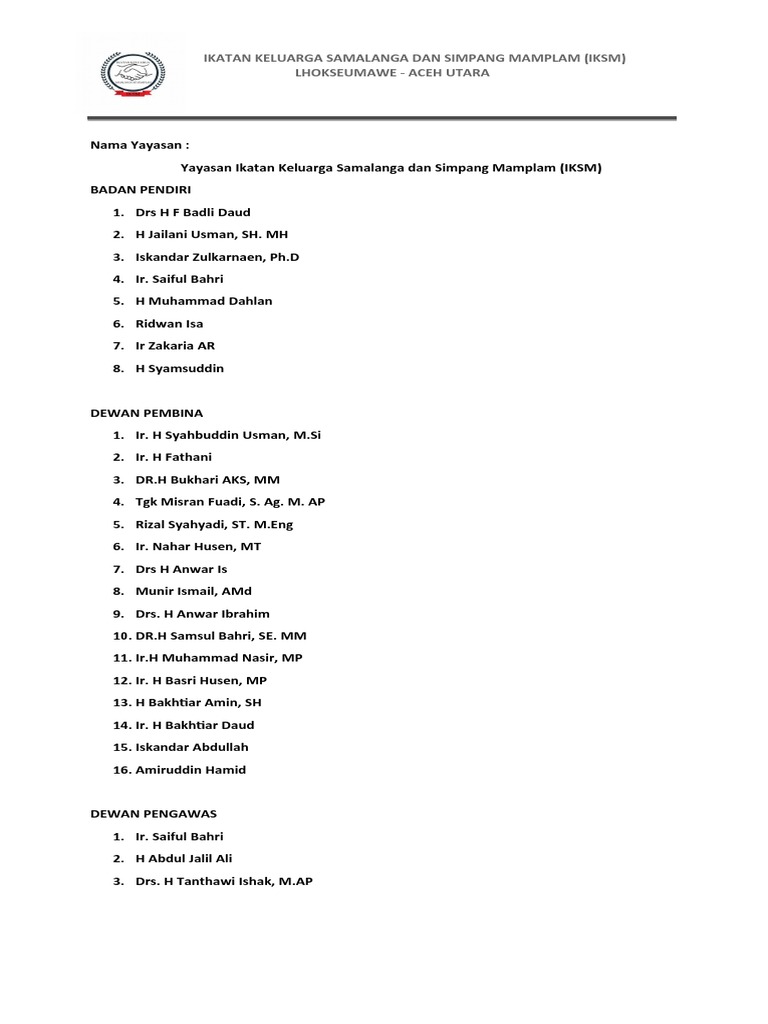 IKATAN KELUARGA SAMALANGA DAN SIMPANG MAMPLAM (IKSM)
LHOKSEUMAWE - ACEH UTARA

Nama Yayasan :

Yayasan Ikatan Keluarga Samalanga dan Simpang Mamplam (IKSM)

BADAN PENDIRI

1. Drs H F Badli Daud
2. H Jailani Usman, SH. MH
3. Iskandar Zulkarnaen, Ph.D
4. Ir. Saiful Bahri
5. H Muhammad Dahlan
6. Ridwan Isa
7. Ir Zakaria AR
8. H Syamsuddin

DEWAN PEMBINA

1. Ir. H Syahbuddin Usman, M.Si
2. Ir. H Fathani
3. DR.H Bukhari AKS, MM
4. Tgk Misran Fuadi, S. Ag. M. AP
5. Rizal Syahyadi, ST. M.Eng
6. Ir. Nahar Husen, MT
7. Drs H Anwar Is
8. Munir Ismail, AMd
9. Drs. H Anwar Ibrahim
10. DR.H Samsul Bahri, SE. MM
11. Ir.H Muhammad Nasir, MP
12. Ir. H Basri Husen, MP
13. H Bakhtiar Amin, SH
14. Ir. H Bakhtiar Daud
15. Iskandar Abdullah
16. Amiruddin Hamid

DEWAN PENGAWAS

1. Ir. Saiful Bahri
2. H Abdul Jalil Ali
3. Drs. H Tanthawi Ishak, M.AP